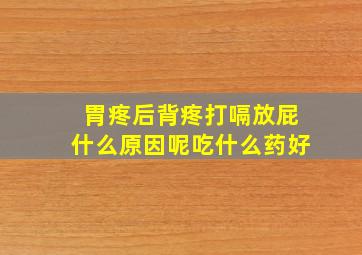 胃疼后背疼打嗝放屁
什么原因呢吃什么药好